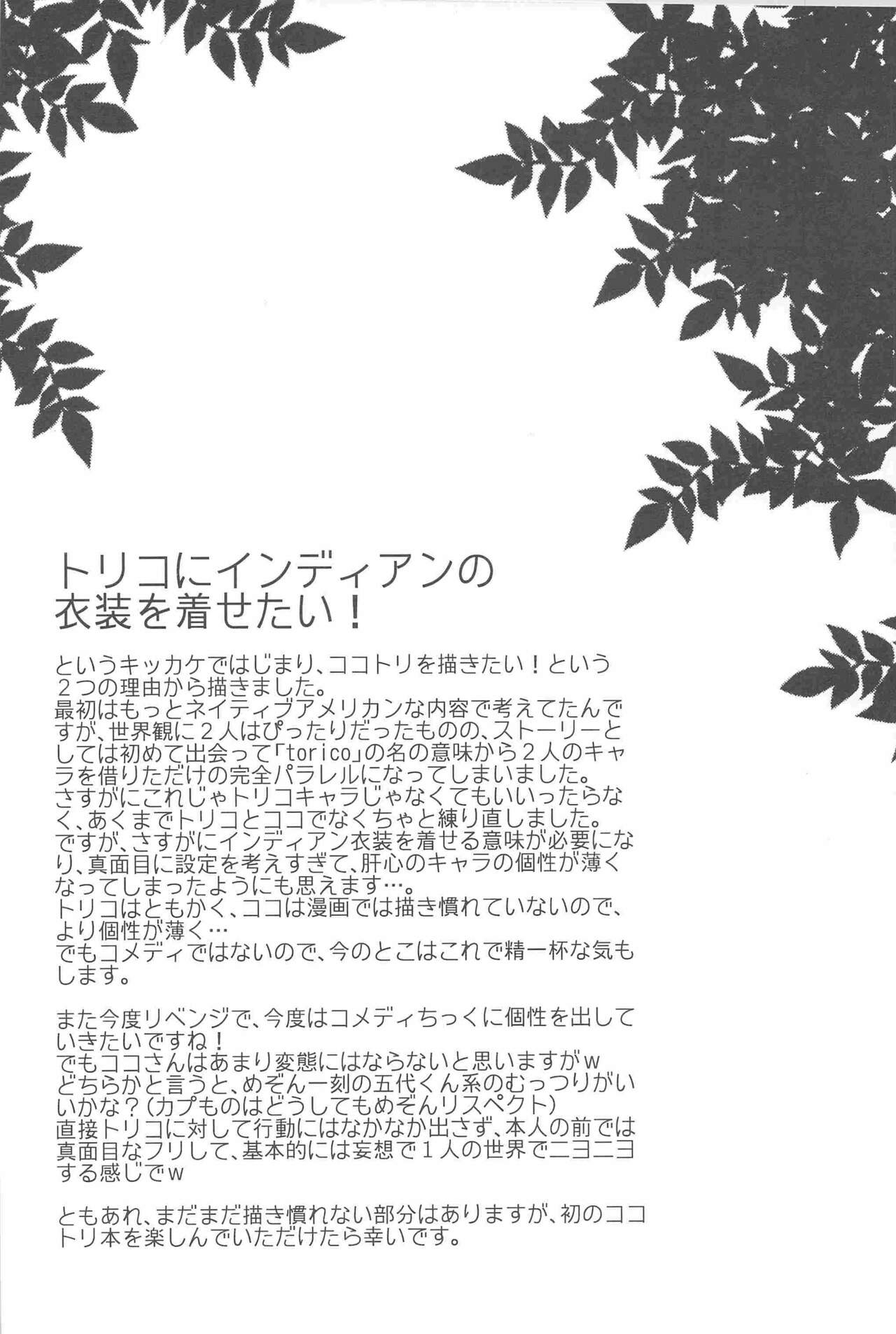 トリコにインディアンの
衣装を着せたい！

というキッカケではじまり、ココトリを描きたい！という２つの理由から描きました。
最初はもっとネイティブアメリカンな内容で考えてたんですが、世界観に２人はぴったりだったものの、ストーリーとしては初めて出会って「torico」の名の意味から２人のキャラを借りただけの完全パラレルになってしまいました。
さすがにこれじゃトリコキャラじゃなくてもいいったらなく、あくまでトリコとココでなくちゃと練り直しました。
ですが、さすがにインディアン衣装を着せる意味が必要になり、真面目に設定を考えすぎて、肝心のキャラの個性が薄くなってしまったようにも思えます…。
トリコはともかく、ココは漫画では描き慣れていないので、より個性が薄く…
でもコメディではないので、今のとこはこれで精一杯な気もします。

また今度リベンジで、今度はコメディちっくに個性を出していきたいですね！
でもココさんはあまり変態にはならないと思いますがw
どちらかと言うと、めぞん一刻の五代くん系のむっつりがいいかな？(カプものはどうしてもめぞんリスペクト)
直接トリコに対して行動にはなかなか出さず、本人の前では真面目なフリして、基本的には妄想で１人の世界でニヨニヨする感じでw

ともあれ、まだまだ描き慣れない部分はありますが、初のココトリ本を楽しんでいただけたら幸いです。